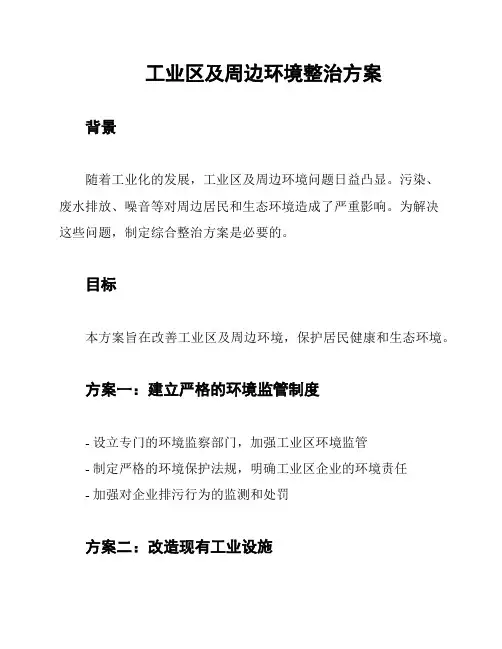 工业区及周边环境整治方案

背景

随着工业化的发展，工业区及周边环境问题日益凸显。污染、废水排放、噪音等对周边居民和生态环境造成了严重影响。为解决这些问题，制定综合整治方案是必要的。

目标

本方案旨在改善工业区及周边环境，保护居民健康和生态环境。

方案一：建立严格的环境监管制度

- 设立专门的环境监察部门，加强工业区环境监管
- 制定严格的环境保护法规，明确工业区企业的环境责任
- 加强对企业排污行为的监测和处罚

方案二：改造现有工业设施